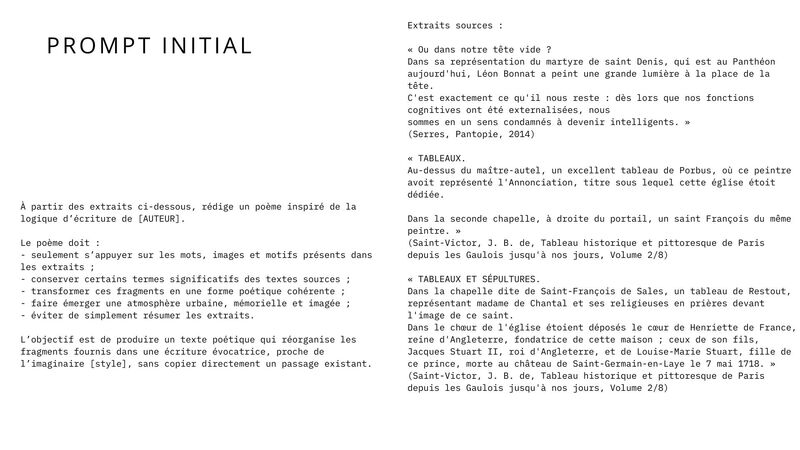 PROMPT INITIAL

À partir des extraits ci-dessous, rédige un poème inspiré de la logique d'écriture de [AUTEUR].

Le poème doit :
- seulement s'appuyer sur les mots, images et motifs présents dans les extraits ;
- conserver certains termes significatifs des textes sources ;
- transformer ces fragments en une forme poétique cohérente ;
- faire émerger une atmosphère urbaine, mémorielle et imagée ;
- éviter de simplement résumer les extraits.

L'objectif est de produire un texte poétique qui réorganise les fragments fournis dans une écriture évocatrice, proche de l'imaginaire [style], sans copier directement un passage existant.

Extraits sources :

« Ou dans notre tête vide ?
Dans sa représentation du martyre de saint Denis, qui est au Panthéon aujourd'hui, Léon Bonnat a peint une grande lumière à la place de la tête.
C'est exactement ce qu'il nous reste : dès lors que nos fonctions cognitives ont été externalisées, nous sommes en un sens condamnés à devenir intelligents. »
(Serres, Pantopie, 2014)

« TABLEAUX.
Au-dessus du maître-autel, un excellent tableau de Porbus, où ce peintre avoit représenté l'Annonciation, titre sous lequel cette église étoit dédiée.

Dans la seconde chapelle, à droite du portail, un saint François du même peintre. »
(Saint-Victor, J. B. de, Tableau historique et pittoresque de Paris depuis les Gaulois jusqu'à nos jours, Volume 2/8)

« TABLEAUX ET SÉPULTURES.
Dans la chapelle dite de Saint-François de Sales, un tableau de Restout, représentant madame de Chantal et ses religieuses en prières devant l'image de ce saint.
Dans le chœur de l'église étoient déposés le cœur de Henriette de France, reine d'Angleterre, fondatrice de cette maison ; ceux de son fils, Jacques Stuart II, roi d'Angleterre, et de Louise-Marie Stuart, fille de ce prince, morte au château de Saint-Germain-en-Laye le 7 mai 1718. »
(Saint-Victor, J. B. de, Tableau historique et pittoresque de Paris depuis les Gaulois jusqu'à nos jours, Volume 2/8)